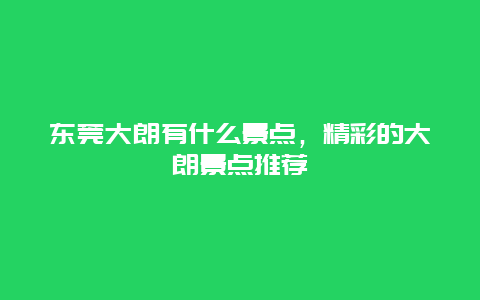 东莞大朗有什么景点，精彩的大朗景点推荐